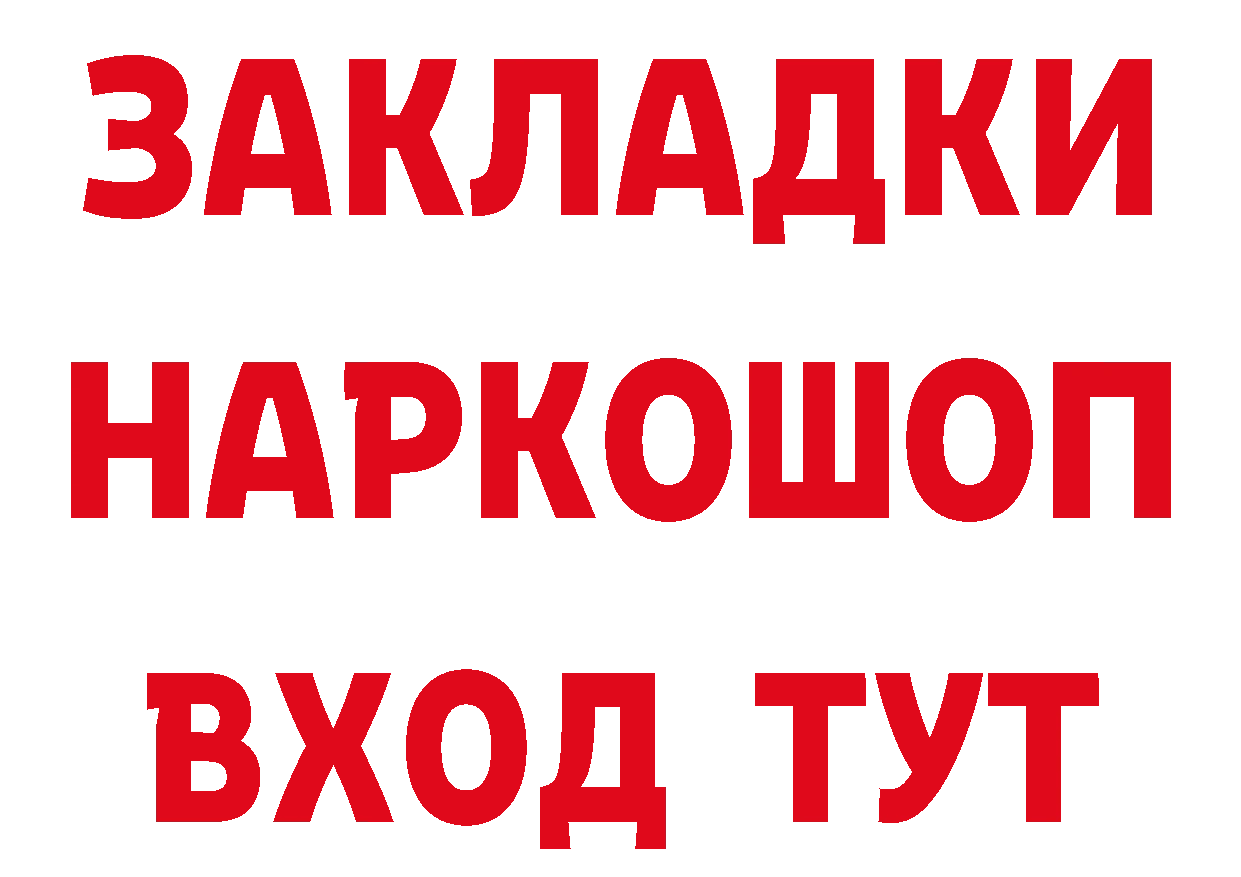 ЗАКЛАДКИ НАРКОШОП ВХОД ТУТ